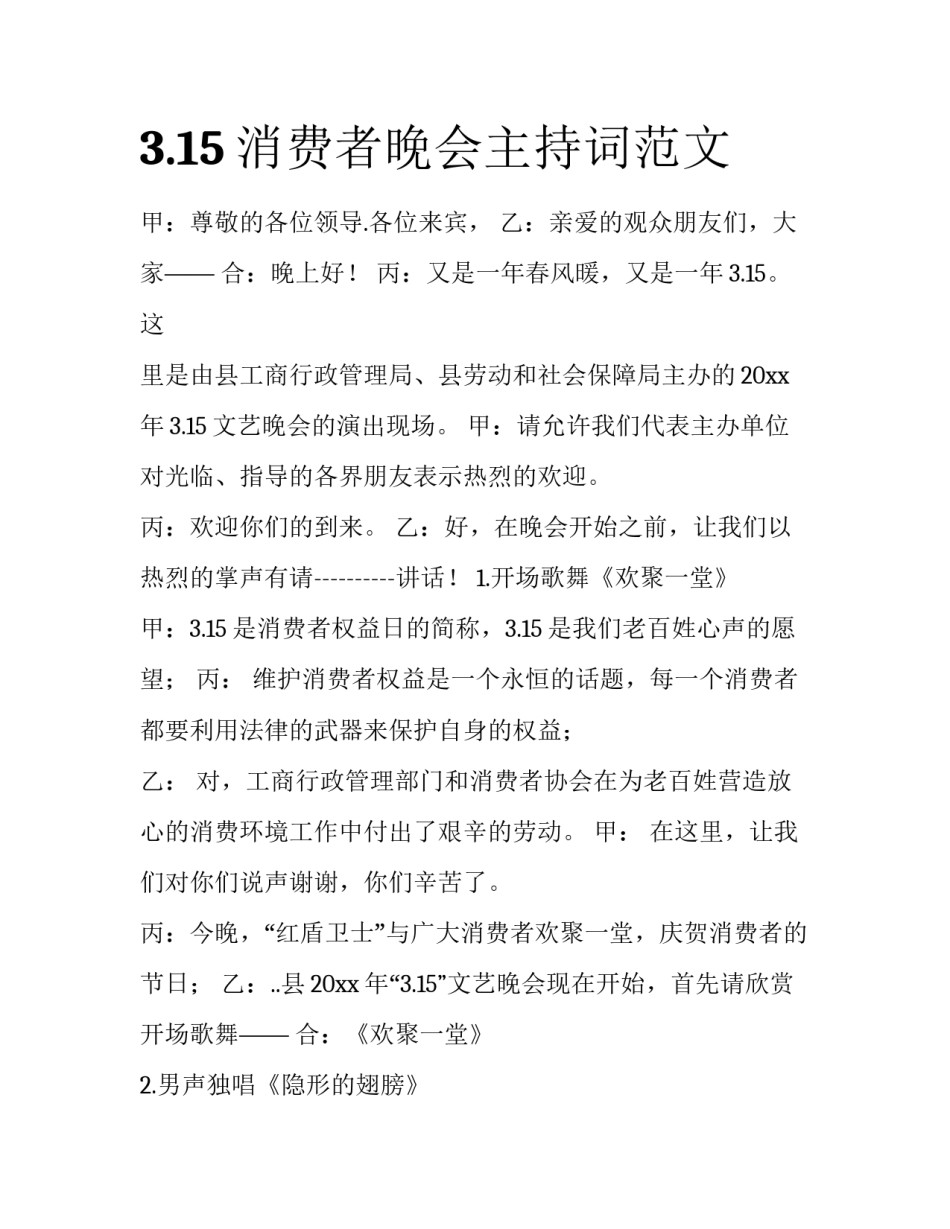 3.15 消费者晚会主持词范文

甲：尊敬的各位领导.各位来宾， 乙：亲爱的观众朋友们，大家—— 合：晚上好！ 丙：又是一年春风暖，又是一年 3.15。这

里是由县工商行政管理局、县劳动和社会保障局主办的 20xx 年 3.15 文艺晚会的演出现场。 甲：请允许我们代表主办单位对光临、指导的各界朋友表示热烈的欢迎。

丙：欢迎你们的到来。 乙：好，在晚会开始之前，让我们以热烈的掌声有请----------讲话！ 1.开场歌舞《欢聚一堂》

甲：3.15 是消费者权益日的简称，3.15 是我们老百姓心声的愿望； 丙： 维护消费者权益是一个永恒的话题，每一个消费者都要利用法律的武器来保护自身的权益；

乙： 对，工商行政管理部门和消费者协会在为老百姓营造放心的消费环境工作中付出了艰辛的劳动。 甲： 在这里，让我们对你们说声谢谢，你们辛苦了。

丙：今晚，“红盾卫士”与广大消费者欢聚一堂，庆贺消费者的节日； 乙：..县 20xx 年“3.15”文艺晚会现在开始，首先请欣赏开场歌舞—— 合：《欢聚一堂》

2.男声独唱《隐形的翅膀》